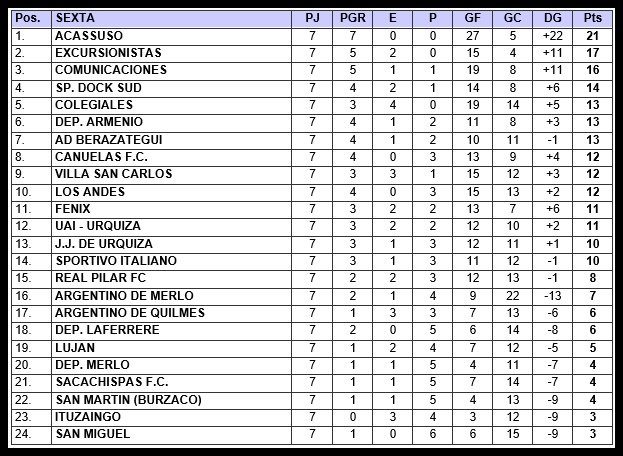 | Pos. | SEXTA | PJ | PGR | E | P | GF | GC | DG | Pts |
|---|---|---|---|---|---|---|---|---|---|
| 1. | ACASSUSO | 7 | 7 | 0 | 0 | 27 | 5 | +22 | 21 |
| 2. | EXCURSIONISTAS | 7 | 5 | 2 | 0 | 15 | 4 | +11 | 17 |
| 3. | COMUNICACIONES | 7 | 5 | 1 | 1 | 19 | 8 | +11 | 16 |
| 4. | SP. DOCK SUD | 7 | 4 | 2 | 1 | 14 | 8 | +6 | 14 |
| 5. | COLEGIALES | 7 | 3 | 4 | 0 | 19 | 14 | +5 | 13 |
| 6. | DEP. ARMENIO | 7 | 4 | 1 | 2 | 11 | 8 | +3 | 13 |
| 7. | AD BERAZATEGUI | 7 | 4 | 1 | 2 | 10 | 11 | -1 | 13 |
| 8. | CANUELAS F.C. | 7 | 4 | 0 | 3 | 13 | 9 | +4 | 12 |
| 9. | VILLA SAN CARLOS | 7 | 3 | 3 | 1 | 15 | 12 | +3 | 12 |
| 10. | LOS ANDES | 7 | 4 | 0 | 3 | 15 | 13 | +2 | 12 |
| 11. | FENIX | 7 | 3 | 2 | 2 | 13 | 7 | +6 | 11 |
| 12. | UAI - URQUIZA | 7 | 3 | 2 | 2 | 12 | 10 | +2 | 11 |
| 13. | J.J. DE URQUIZA | 7 | 3 | 1 | 3 | 12 | 11 | +1 | 10 |
| 14. | SPORTIVO ITALIANO | 7 | 3 | 1 | 3 | 11 | 12 | -1 | 10 |
| 15. | REAL PILAR FC | 7 | 2 | 2 | 3 | 12 | 13 | -1 | 8 |
| 16. | ARGENTINO DE MERLO | 7 | 2 | 1 | 4 | 9 | 22 | -13 | 7 |
| 17. | ARGENTINO DE QUILMES | 7 | 1 | 3 | 3 | 7 | 13 | -6 | 6 |
| 18. | DEP. LAFERRERE | 7 | 2 | 0 | 5 | 6 | 14 | -8 | 6 |
| 19. | LUJAN | 7 | 1 | 2 | 4 | 7 | 12 | -5 | 5 |
| 20. | DEP. MERLO | 7 | 1 | 1 | 5 | 4 | 11 | -7 | 4 |
| 21. | SACACHISPAS F.C. | 7 | 1 | 1 | 5 | 7 | 14 | -7 | 4 |
| 22. | SAN MARTIN (BURZACO) | 7 | 1 | 1 | 5 | 4 | 13 | -9 | 4 |
| 23. | ITUZAINGO | 7 | 0 | 3 | 4 | 3 | 12 | -9 | 3 |
| 24. | SAN MIGUEL | 7 | 1 | 0 | 6 | 6 | 15 | -9 | 3 |